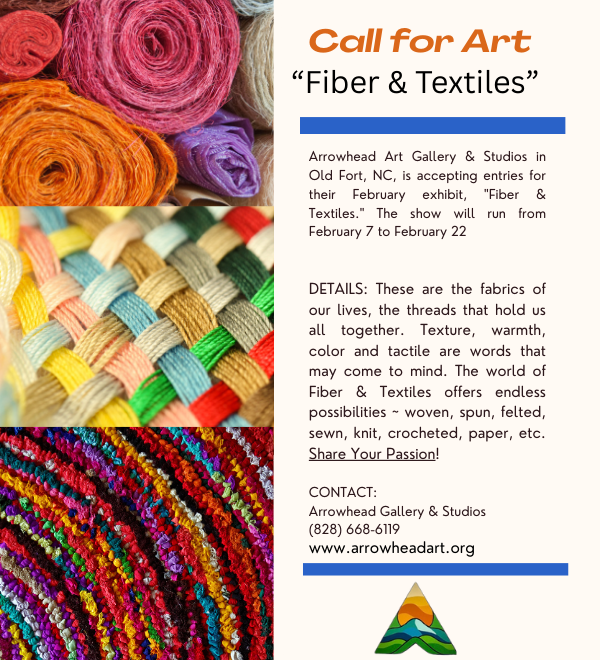 Call for Art

"Fiber & Textiles"

Arrowhead Art Gallery & Studios in Old Fort, NC, is accepting entries for their February exhibit, "Fiber & Textiles." The show will run from February 7 to February 22

DETAILS: These are the fabrics of our lives, the threads that hold us all together. Texture, warmth, color and tactile are words that may come to mind. The world of Fiber & Textiles offers endless possibilities ~ woven, spun, felted, sewn, knit, crocheted, paper, etc. Share Your Passion!

CONTACT:
Arrowhead Gallery & Studios
(828) 668-6119
www.arrowheadart.org